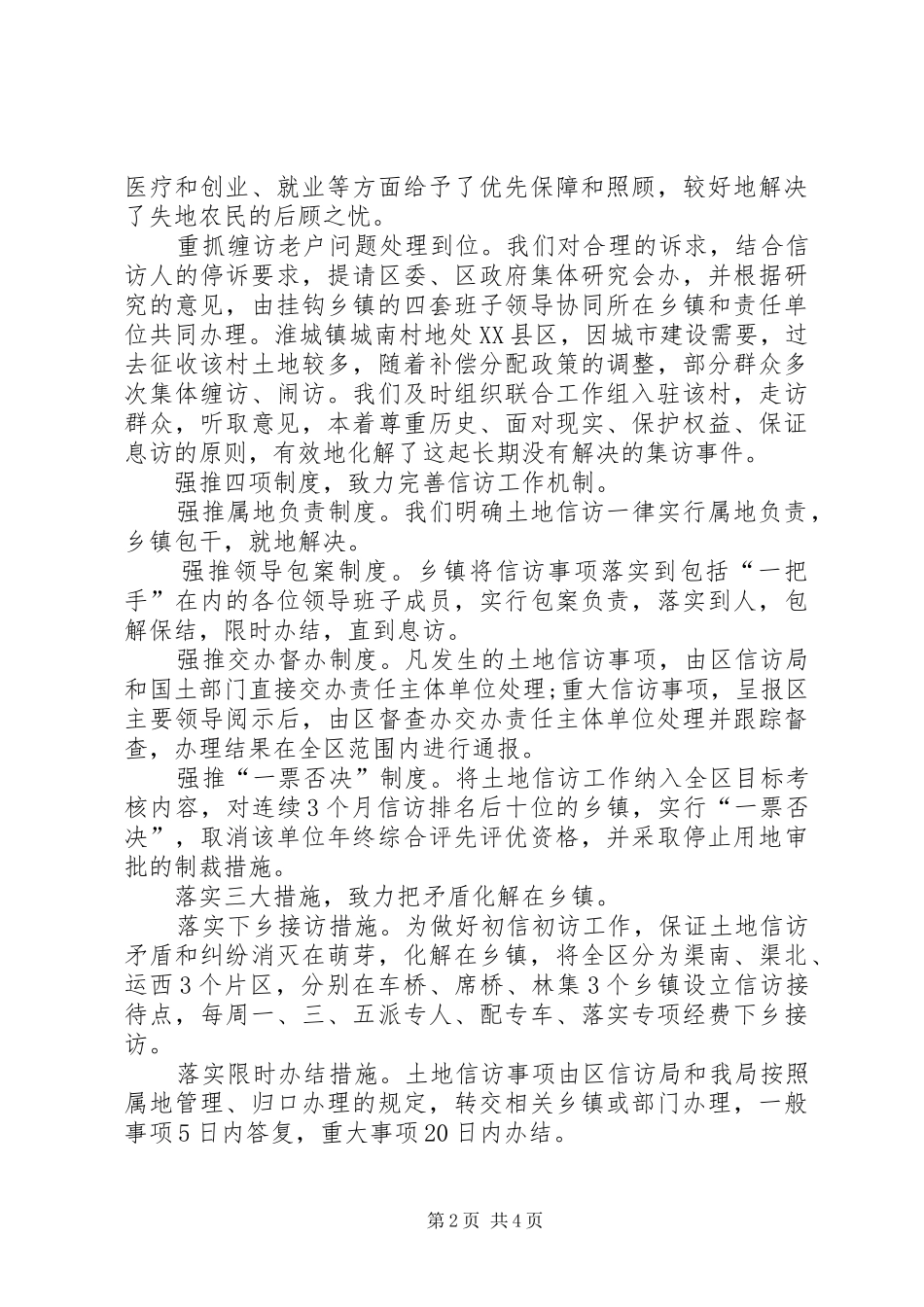 医疗和创业、就业等方面给予了优先保障和照顾，较好地解决了失地农民的后顾之忧。

重抓缠访老户问题处理到位。我们对合理的诉求，结合信访人的停诉要求，提请区委、区政府集体研究会办，并根据研究的意见，由挂钩乡镇的四套班子领导协同所在乡镇和责任单位共同办理。淮城镇城南村地处XX县区，因城市建设需要，过去征收该村土地较多，随着补偿分配政策的调整，部分群众多次集体缠访、闹访。我们及时组织联合工作组入驻该村，走访群众，听取意见，本着尊重历史、面对现实、保护权益、保证息访的原则，有效地化解了这起长期没有解决的集访事件。

强推四项制度，致力完善信访工作机制。

强推属地负责制度。我们明确土地信访一律实行属地负责，乡镇包干，就地解决。

强推领导包案制度。乡镇将信访事项落实到包括“一把手”在内的各位领导班子成员，实行包案负责，落实到人，包解保结，限时办结，直到息访。

强推交办督办制度。凡发生的土地信访事项，由区信访局和国土部门直接交办责任主体单位处理;重大信访事项，呈报区主要领导阅示后，由区督查办交办责任主体单位处理并跟踪督查，办理结果在全区范围内进行通报。

强推“一票否决”制度。将土地信访工作纳入全区目标考核内容，对连续3个月信访排名后十位的乡镇，实行“一票否决”，取消该单位年终综合评先评优资格，并采取停止用地审批的制裁措施。

落实三大措施，致力把矛盾化解在乡镇。

落实下乡接访措施。为做好初信初访工作，保证土地信访矛盾和纠纷消灭在萌芽，化解在乡镇，将全区分为渠南、渠北、运西3个片区，分别在车桥、席桥、林集3个乡镇设立信访接待点，每周一、三、五派专人、配专车、落实专项经费下乡接访。

落实限时办结措施。土地信访事项由区信访局和我局按照属地管理、归口办理的规定，转交相关乡镇或部门办理，一般事项5日内答复，重大事项20日内办结。

第2页 共4页